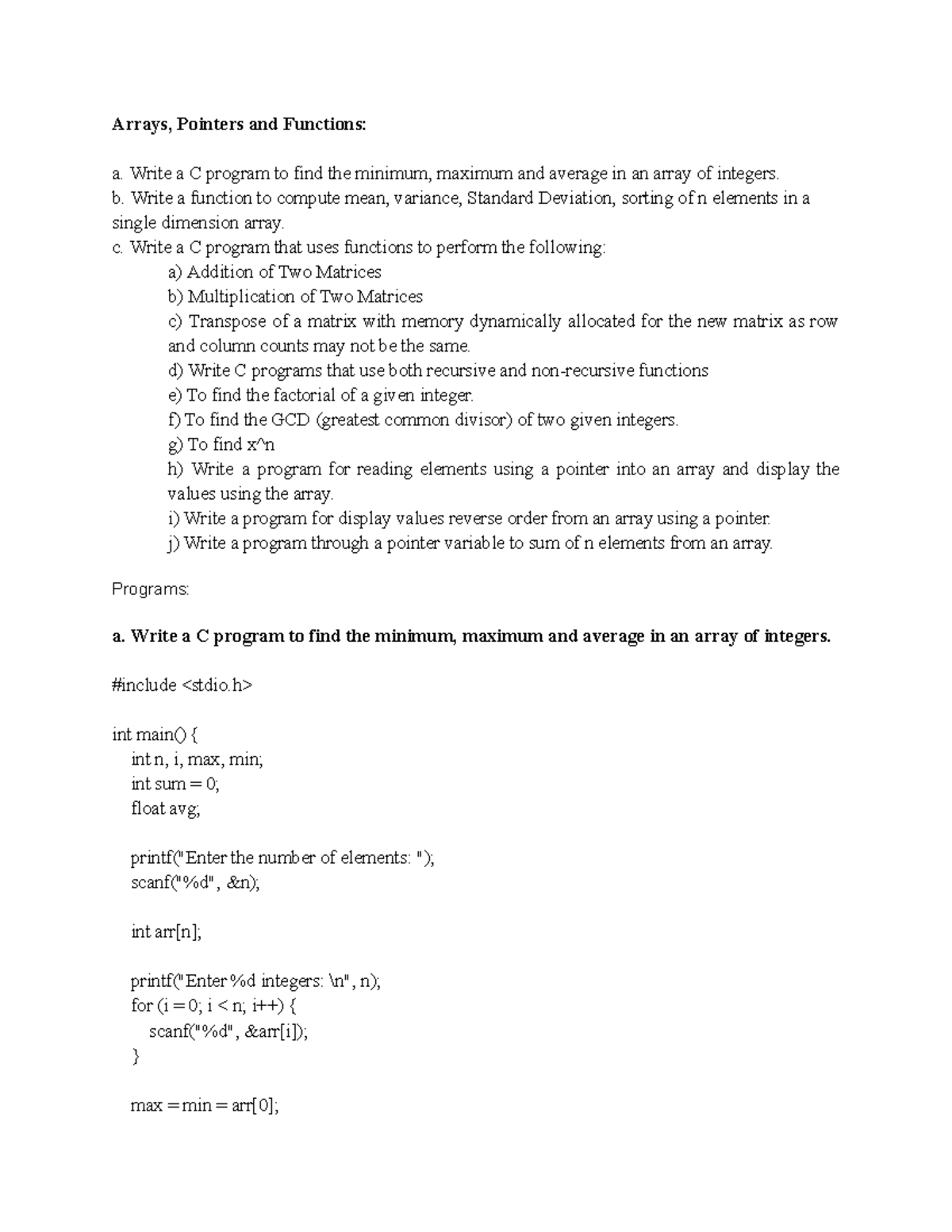 Arrays, Pointers and Functions:

a. Write a C program to find the minimum, maximum and average in an array of integers.
b. Write a function to compute mean, variance, Standard Deviation, sorting of n elements in a single dimension array.
c. Write a C program that uses functions to perform the following:
a) Addition of Two Matrices
b) Multiplication of Two Matrices
c) Transpose of a matrix with memory dynamically allocated for the new matrix as row and column counts may not be the same.
d) Write C programs that use both recursive and non-recursive functions
e) To find the factorial of a given integer.
f) To find the GCD (greatest common divisor) of two given integers.
g) To find x^n
h) Write a program for reading elements using a pointer into an array and display the values using the array.
i) Write a program for display values reverse order from an array using a pointer.
j) Write a program through a pointer variable to sum of n elements from an array.

Programs:

a. Write a C program to find the minimum, maximum and average in an array of integers.

#include <stdio.h>

int main() {
int n, i, max, min;
int sum = 0;
float avg;

printf("Enter the number of elements: ");
scanf("%d", &n);

int arr[n];

printf("Enter %d integers: \n", n);
for (i = 0; i < n; i++) {
scanf("%d", &arr[i]);
}

max = min = arr[0];